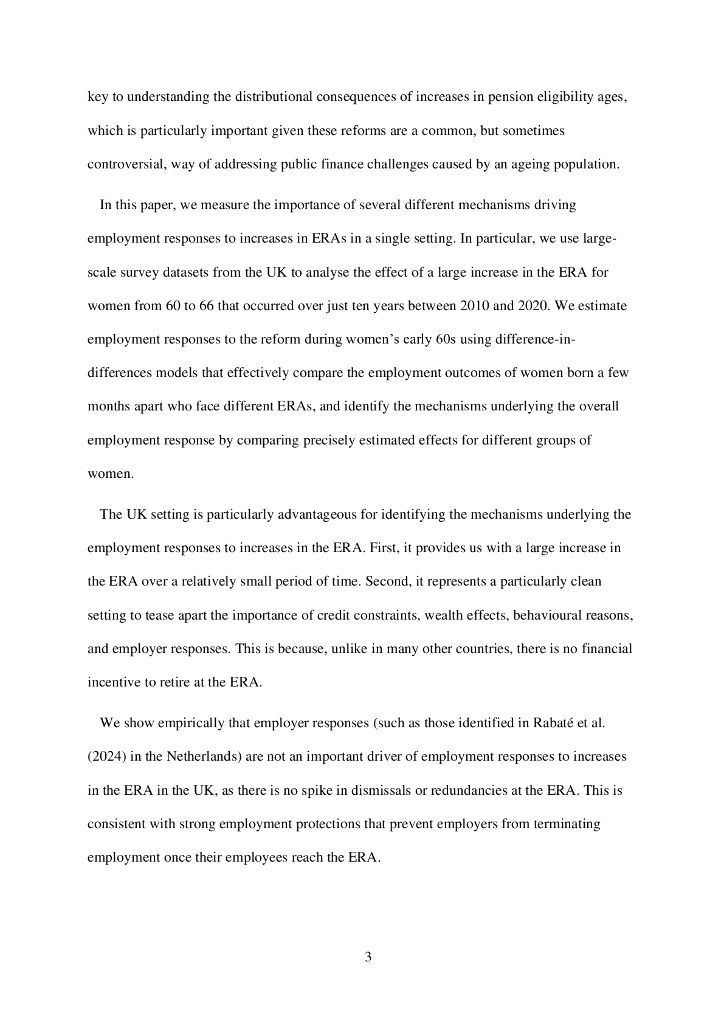 key to understanding the distributional consequences of increases in pension eligibility ages, which is particularly important given these reforms are a common, but sometimes controversial, way of addressing public finance challenges caused by an ageing population.

In this paper, we measure the importance of several different mechanisms driving employment responses to increases in ERAs in a single setting. In particular, we use large-scale survey datasets from the UK to analyse the effect of a large increase in the ERA for women from 60 to 66 that occurred over just ten years between 2010 and 2020. We estimate employment responses to the reform during women's early 60s using difference-in-differences models that effectively compare the employment outcomes of women born a few months apart who face different ERAs, and identify the mechanisms underlying the overall employment response by comparing precisely estimated effects for different groups of women.

The UK setting is particularly advantageous for identifying the mechanisms underlying the employment responses to increases in the ERA. First, it provides us with a large increase in the ERA over a relatively small period of time. Second, it represents a particularly clean setting to tease apart the importance of credit constraints, wealth effects, behavioural reasons, and employer responses. This is because, unlike in many other countries, there is no financial incentive to retire at the ERA.

We show empirically that employer responses (such as those identified in Rabaté et al. (2024) in the Netherlands) are not an important driver of employment responses to increases in the ERA in the UK, as there is no spike in dismissals or redundancies at the ERA. This is consistent with strong employment protections that prevent employers from terminating employment once their employees reach the ERA.

3